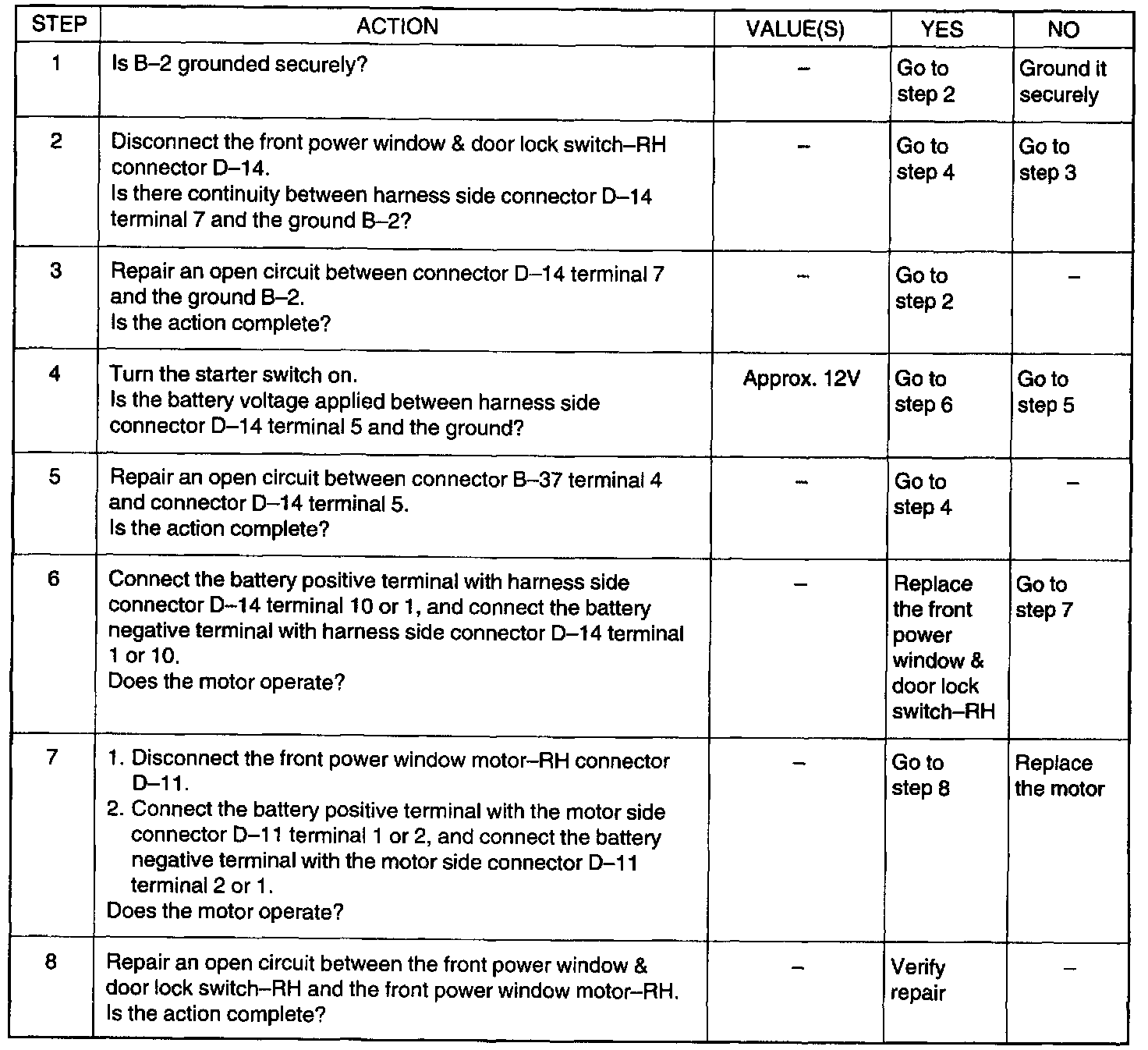 | STEP | ACTION | VALUE(S) | YES | NO |
|---|---|---|---|---|
| 1 | Is B–2 grounded securely? | – | Go to step 2 | Ground it securely |
| 2 | Disconnect the front power window & door lock switch–RH connector D–14. Is there continuity between harness side connector D–14 terminal 7 and the ground B–2? | – | Go to step 4 | Go to step 3 |
| 3 | Repair an open circuit between connector D–14 terminal 7 and the ground B–2. Is the action complete? | – | Go to step 2 | – |
| 4 | Turn the starter switch on. Is the battery voltage applied between harness side connector D–14 terminal 5 and the ground? | Approx. 12V | Go to step 6 | Go to step 5 |
| 5 | Repair an open circuit between connector B–37 terminal 4 and connector D–14 terminal 5. Is the action complete? | – | Go to step 4 | – |
| 6 | Connect the battery positive terminal with harness side connector D–14 terminal 10 or 1, and connect the battery negative terminal with harness side connector D–14 terminal 1 or 10. Does the motor operate? | – | Replace the front power window & door lock switch–RH | Go to step 7 |
| 7 | 1. Disconnect the front power window motor–RH connector D–11. 2. Connect the battery positive terminal with the motor side connector D–11 terminal 1 or 2, and connect the battery negative terminal with the motor side connector D–11 terminal 2 or 1. Does the motor operate? | – | Go to step 8 | Replace the motor |
| 8 | Repair an open circuit between the front power window & door lock switch–RH and the front power window motor–RH. Is the action complete? | – | Verify repair | – |